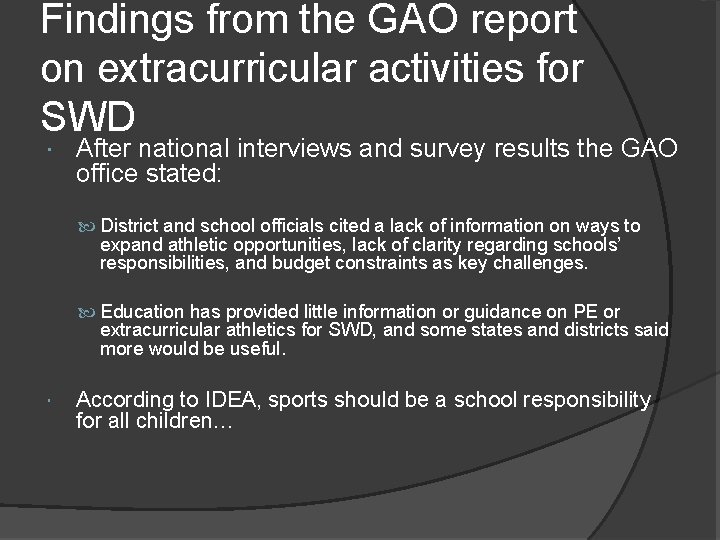 Findings from the GAO report on extracurricular activities for SWD

After national interviews and survey results the GAO office stated:

District and school officials cited a lack of information on ways to expand athletic opportunities, lack of clarity regarding schools' responsibilities, and budget constraints as key challenges.

Education has provided little information or guidance on PE or extracurricular athletics for SWD, and some states and districts said more would be useful.

According to IDEA, sports should be a school responsibility for all children…